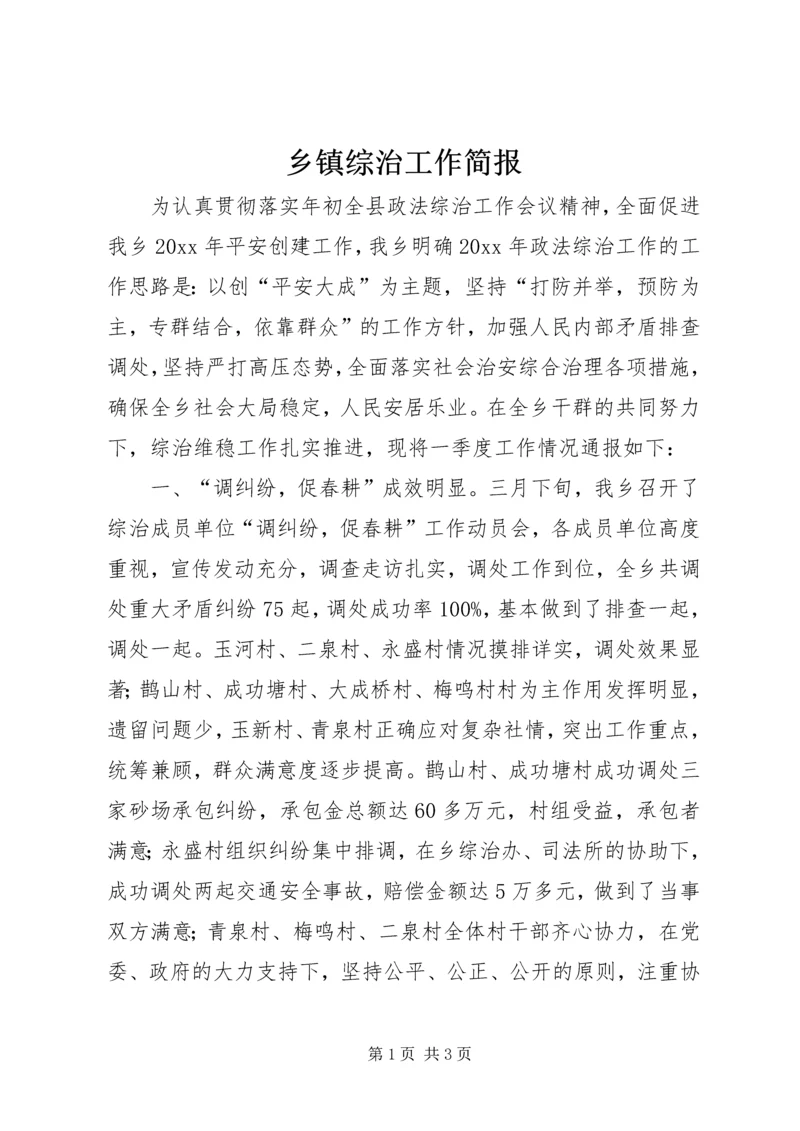 乡镇综治工作简报

为认真贯彻落实年初全县政法综治工作会议精神，全面促进我乡20xx年平安创建工作，我乡明确20xx年政法综治工作的工作思路是：以创“平安大成”为主题，坚持“打防并举，预防为主，专群结合，依靠群众”的工作方针，加强人民内部矛盾排查调处，坚持严打高压态势，全面落实社会治安综合治理各项措施，确保全乡社会大局稳定，人民安居乐业。在全乡干群的共同努力下，综治维稳工作扎实推进，现将一季度工作情况通报如下：

一、“调纠纷，促春耕”成效明显。三月下旬，我乡召开了综治成员单位“调纠纷，促春耕”工作动员会，各成员单位高度重视，宣传发动充分，调查走访扎实，调处工作到位，全乡共调处重大矛盾纠纷75起，调处成功率100%，基本做到了排查一起，调处一起。玉河村、二泉村、永盛村情况摸排详实，调处效果显著；鹊山村、成功塘村、大成桥村、梅鸣村村为主作用发挥明显，遗留问题少，玉新村、青泉村正确应对复杂社情，突出工作重点，统筹兼顾，群众满意度逐步提高。鹊山村、成功塘村成功调处三家砂场承包纠纷，承包金总额达60多万元，村组受益，承包者满意；永盛村组织纠纷集中排调，在乡综治办、司法所的协助下，成功调处两起交通安全事故，赔偿金额达5万多元，做到了当事双方满意；青泉村、梅鸣村、二泉村全体村干部齐心协力，在党委、政府的大力支持下，坚持公平、公正、公开的原则，注重协

第1页 共3页